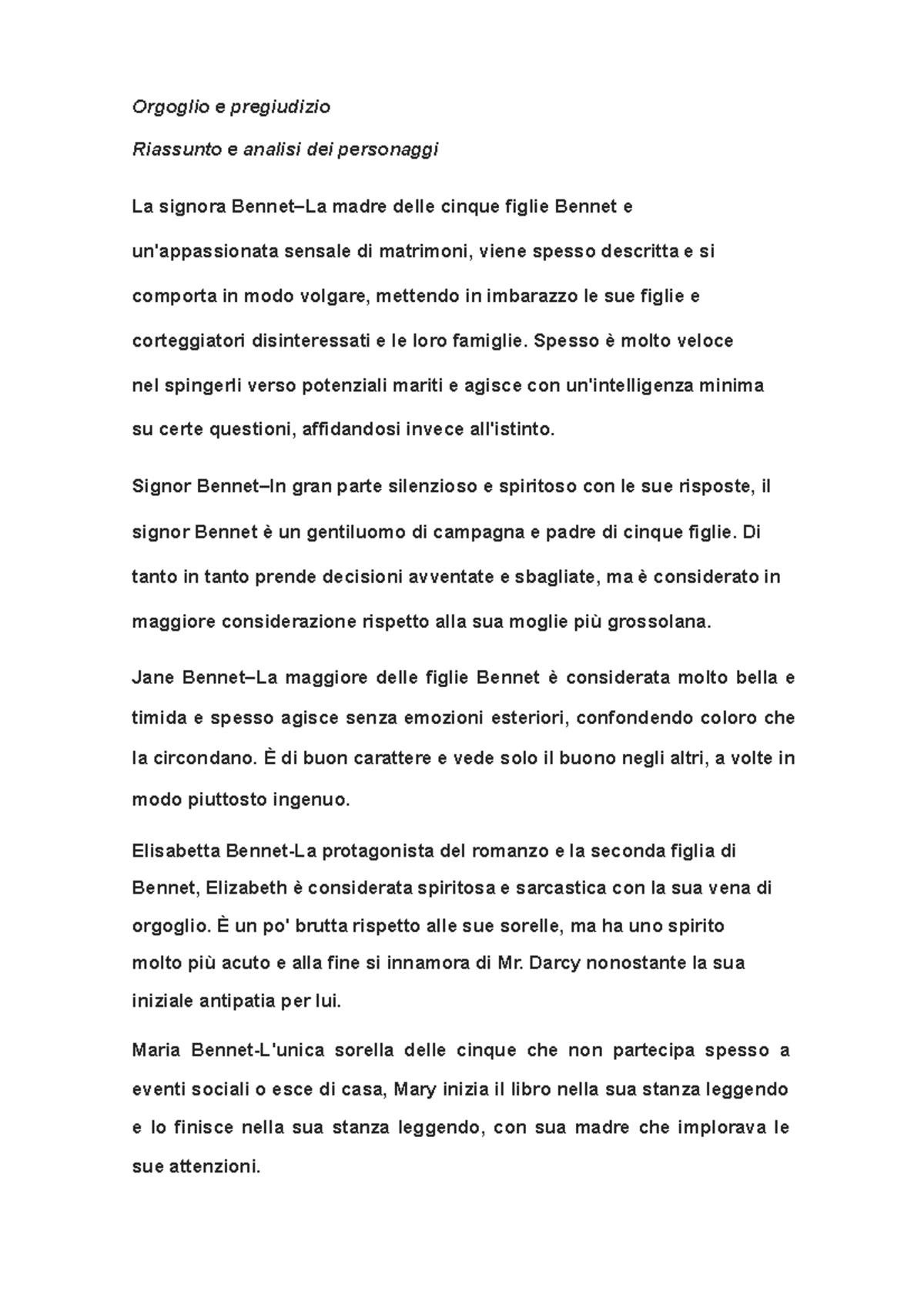 Orgoglio e pregiudizio

Riassunto e analisi dei personaggi

La signora Bennet–La madre delle cinque figlie Bennet e un'appassionata sensale di matrimoni, viene spesso descritta e si comporta in modo volgare, mettendo in imbarazzo le sue figlie e corteggiatori disinteressati e le loro famiglie. Spesso è molto veloce nel spingerli verso potenziali mariti e agisce con un'intelligenza minima su certe questioni, affidandosi invece all'istinto.

Signor Bennet–In gran parte silenzioso e spiritoso con le sue risposte, il signor Bennet è un gentiluomo di campagna e padre di cinque figlie. Di tanto in tanto prende decisioni avventate e sbagliate, ma è considerato in maggiore considerazione rispetto alla sua moglie più grossolana.

Jane Bennet–La maggiore delle figlie Bennet è considerata molto bella e timida e spesso agisce senza emozioni esteriori, confondendo coloro che la circondano. È di buon carattere e vede solo il buono negli altri, a volte in modo piuttosto ingenuo.

Elisabetta Bennet-La protagonista del romanzo e la seconda figlia di Bennet, Elizabeth è considerata spiritosa e sarcastica con la sua vena di orgoglio. È un po' brutta rispetto alle sue sorelle, ma ha uno spirito molto più acuto e alla fine si innamora di Mr. Darcy nonostante la sua iniziale antipatia per lui.

Maria Bennet-L'unica sorella delle cinque che non partecipa spesso a eventi sociali o esce di casa, Mary inizia il libro nella sua stanza leggendo e lo finisce nella sua stanza leggendo, con sua madre che implorava le sue attenzioni.